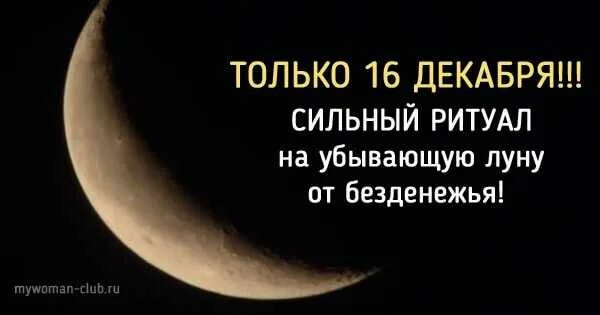 ТОЛЬКО 16 ДЕКАБРЯ!!!
СИЛЬНЫЙ РИТУАЛ
на убывающую луну
от безденежья!

mywoman-club.ru